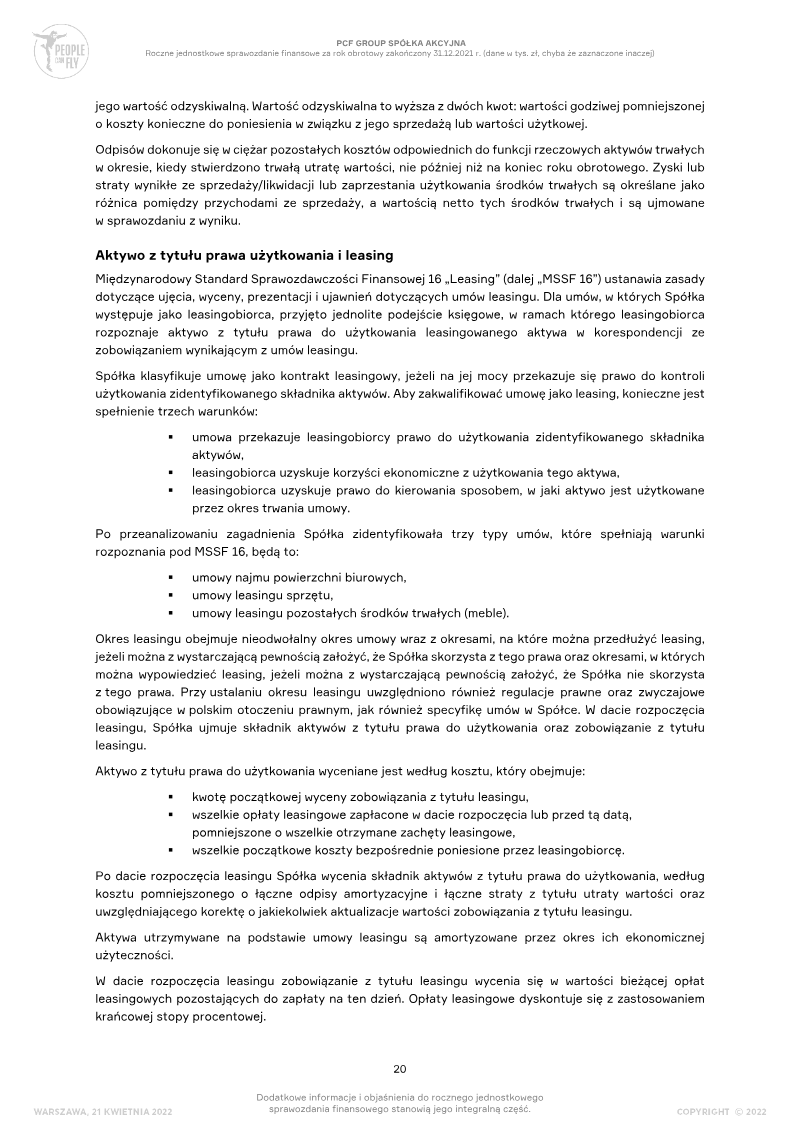 PEOPLE CAN FLY

PCF GROUP SPÓŁKA AKCYJNA
Roczne jednostkowe sprawozdanie finansowe za rok obrotowy zakończony 31.12.2021 r. (dane w tys. zł, chyba że zaznaczone inaczej)

jego wartość odzyskiwalną. Wartość odzyskiwalna to wyższa z dwóch kwot: wartości godziwej pomniejszonej o koszty konieczne do poniesienia w związku z jego sprzedażą lub wartości użytkowej.

Odpisów dokonuje się w ciężar pozostałych kosztów odpowiednich do funkcji rzeczowych aktywów trwałych w okresie, kiedy stwierdzono trwałą utratę wartości, nie później niż na koniec roku obrotowego. Zyski lub straty wynikłe ze sprzedaży/likwidacji lub zaprzestania użytkowania środków trwałych są określane jako różnica pomiędzy przychodami ze sprzedaży, a wartością netto tych środków trwałych i są ujmowane w sprawozdaniu z wyniku.

Aktywo z tytułu prawa użytkowania i leasing

Międzynarodowy Standard Sprawozdawczości Finansowej 16 „Leasing" (dalej „MSSF 16") ustanawia zasady dotyczące ujęcia, wyceny, prezentacji i ujawnień dotyczących umów leasingu. Dla umów, w których Spółka występuje jako leasingobiorca, przyjęto jednolite podejście księgowe, w ramach którego leasingobiorca rozpoznaje aktywo z tytułu prawa do użytkowania leasingowanego aktywa w korespondencji ze zobowiązaniem wynikającym z umów leasingu.

Spółka klasyfikuje umowę jako kontrakt leasingowy, jeżeli na jej mocy przekazuje się prawo do kontroli użytkowania zidentyfikowanego składnika aktywów. Aby zakwalifikować umowę jako leasing, konieczne jest spełnienie trzech warunków:

▪ umowa przekazuje leasingobiorcy prawo do użytkowania zidentyfikowanego składnika aktywów,
▪ leasingobiorca uzyskuje korzyści ekonomiczne z użytkowania tego aktywa,
▪ leasingobiorca uzyskuje prawo do kierowania sposobem, w jaki aktywo jest użytkowane przez okres trwania umowy.

Po przeanalizowaniu zagadnienia Spółka zidentyfikowała trzy typy umów, które spełniają warunki rozpoznania pod MSSF 16, będą to:

▪ umowy najmu powierzchni biurowych,
▪ umowy leasingu sprzętu,
▪ umowy leasingu pozostałych środków trwałych (meble).

Okres leasingu obejmuje nieodwołalny okres umowy wraz z okresami, na które można przedłużyć leasing, jeżeli można z wystarczającą pewnością założyć, że Spółka skorzysta z tego prawa oraz okresami, w których można wypowiedzieć leasing, jeżeli można z wystarczającą pewnością założyć, że Spółka nie skorzysta z tego prawa. Przy ustalaniu okresu leasingu uwzględniono również regulacje prawne oraz zwyczajowe obowiązujące w polskim otoczeniu prawnym, jak również specyfikę umów w Spółce. W dacie rozpoczęcia leasingu, Spółka ujmuje składnik aktywów z tytułu prawa do użytkowania oraz zobowiązanie z tytułu leasingu.

Aktywo z tytułu prawa do użytkowania wyceniane jest według kosztu, który obejmuje:

▪ kwotę początkowej wyceny zobowiązania z tytułu leasingu,
▪ wszelkie opłaty leasingowe zapłacone w dacie rozpoczęcia lub przed tą datą, pomniejszone o wszelkie otrzymane zachęty leasingowe,
▪ wszelkie początkowe koszty bezpośrednie poniesione przez leasingobiorcę.

Po dacie rozpoczęcia leasingu Spółka wycenia składnik aktywów z tytułu prawa do użytkowania, według kosztu pomniejszonego o łączne odpisy amortyzacyjne i łączne straty z tytułu utraty wartości oraz uwzględniającego korektę o jakiekolwiek aktualizacje wartości zobowiązania z tytułu leasingu.

Aktywa utrzymywane na podstawie umowy leasingu są amortyzowane przez okres ich ekonomicznej użyteczności.

W dacie rozpoczęcia leasingu zobowiązanie z tytułu leasingu wycenia się w wartości bieżącej opłat leasingowych pozostających do zapłaty na ten dzień. Opłaty leasingowe dyskontuje się z zastosowaniem krańcowej stopy procentowej.

20

WARSZAWA, 21 KWIETNIA 2022
Dodatkowe informacje i objaśnienia do rocznego jednostkowego sprawozdania finansowego stanowią jego integralną część.
COPYRIGHT © 2022